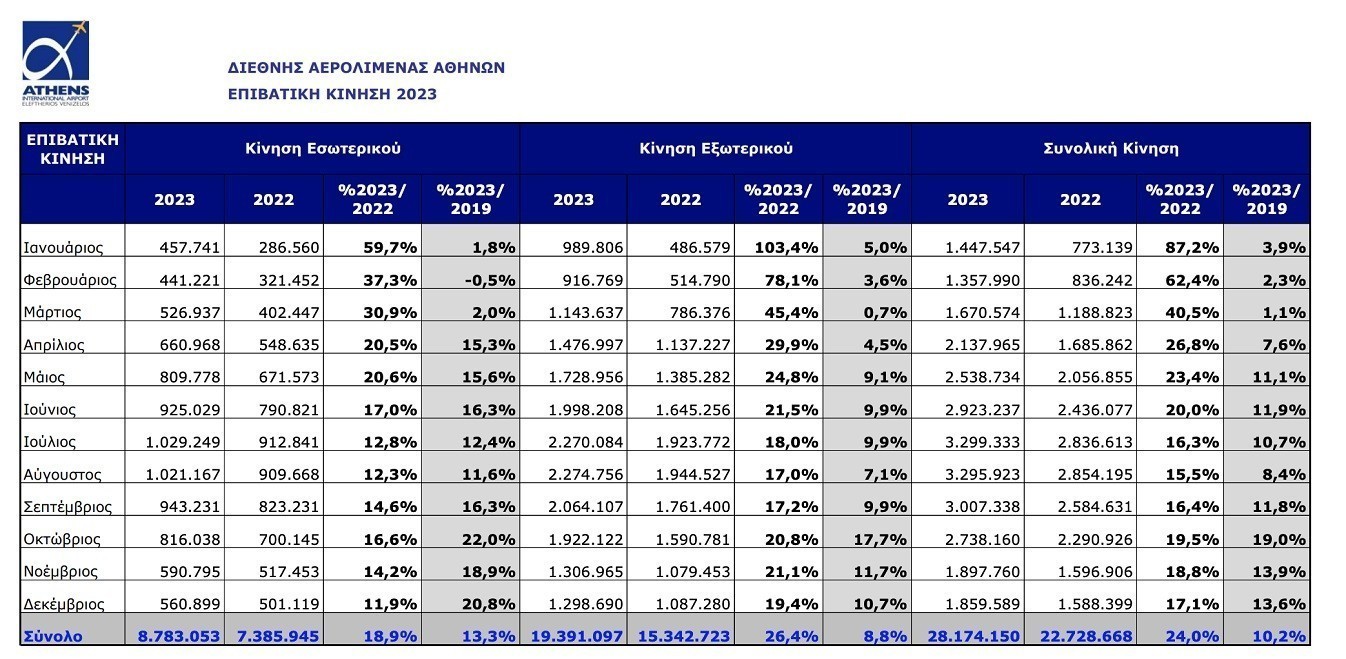 ATHENS
INTERNATIONAL AIRPORT
ELEFTHERIOS VENIZELOS

ΔΙΕΘΝΗΣ ΑΕΡΟΛΙΜΕΝΑΣ ΑΘΗΝΩΝ
ΕΠΙΒΑΤΙΚΗ ΚΙΝΗΣΗ 2023

| ΕΠΙΒΑΤΙΚΗ ΚΙΝΗΣΗ | Κίνηση Εσωτερικού | | | | Κίνηση Εξωτερικού | | | | Συνολική Κίνηση | | | |
|---|---|---|---|---|---|---|---|---|---|---|---|---|
| | 2023 | 2022 | %2023/ 2022 | %2023/ 2019 | 2023 | 2022 | %2023/ 2022 | %2023/ 2019 | 2023 | 2022 | %2023/ 2022 | %2023/ 2019 |
| Ιανουάριος | 457.741 | 286.560 | 59,7% | 1,8% | 989.806 | 486.579 | 103,4% | 5,0% | 1.447.547 | 773.139 | 87,2% | 3,9% |
| Φεβρουάριος | 441.221 | 321.452 | 37,3% | -0,5% | 916.769 | 514.790 | 78,1% | 3,6% | 1.357.990 | 836.242 | 62,4% | 2,3% |
| Μάρτιος | 526.937 | 402.447 | 30,9% | 2,0% | 1.143.637 | 786.376 | 45,4% | 0,7% | 1.670.574 | 1.188.823 | 40,5% | 1,1% |
| Απρίλιος | 660.968 | 548.635 | 20,5% | 15,3% | 1.476.997 | 1.137.227 | 29,9% | 4,5% | 2.137.965 | 1.685.862 | 26,8% | 7,6% |
| Μάιος | 809.778 | 671.573 | 20,6% | 15,6% | 1.728.956 | 1.385.282 | 24,8% | 9,1% | 2.538.734 | 2.056.855 | 23,4% | 11,1% |
| Ιούνιος | 925.029 | 790.821 | 17,0% | 16,3% | 1.998.208 | 1.645.256 | 21,5% | 9,9% | 2.923.237 | 2.436.077 | 20,0% | 11,9% |
| Ιούλιος | 1.029.249 | 912.841 | 12,8% | 12,4% | 2.270.084 | 1.923.772 | 18,0% | 9,9% | 3.299.333 | 2.836.613 | 16,3% | 10,7% |
| Αύγουστος | 1.021.167 | 909.668 | 12,3% | 11,6% | 2.274.756 | 1.944.527 | 17,0% | 7,1% | 3.295.923 | 2.854.195 | 15,5% | 8,4% |
| Σεπτέμβριος | 943.231 | 823.231 | 14,6% | 16,3% | 2.064.107 | 1.761.400 | 17,2% | 9,9% | 3.007.338 | 2.584.631 | 16,4% | 11,8% |
| Οκτώβριος | 816.038 | 700.145 | 16,6% | 22,0% | 1.922.122 | 1.590.781 | 20,8% | 17,7% | 2.738.160 | 2.290.926 | 19,5% | 19,0% |
| Νοέμβριος | 590.795 | 517.453 | 14,2% | 18,9% | 1.306.965 | 1.079.453 | 21,1% | 11,7% | 1.897.760 | 1.596.906 | 18,8% | 13,9% |
| Δεκέμβριος | 560.899 | 501.119 | 11,9% | 20,8% | 1.298.690 | 1.087.280 | 19,4% | 10,7% | 1.859.589 | 1.588.399 | 17,1% | 13,6% |
| Σύνολο | 8.783.053 | 7.385.945 | 18,9% | 13,3% | 19.391.097 | 15.342.723 | 26,4% | 8,8% | 28.174.150 | 22.728.668 | 24,0% | 10,2% |